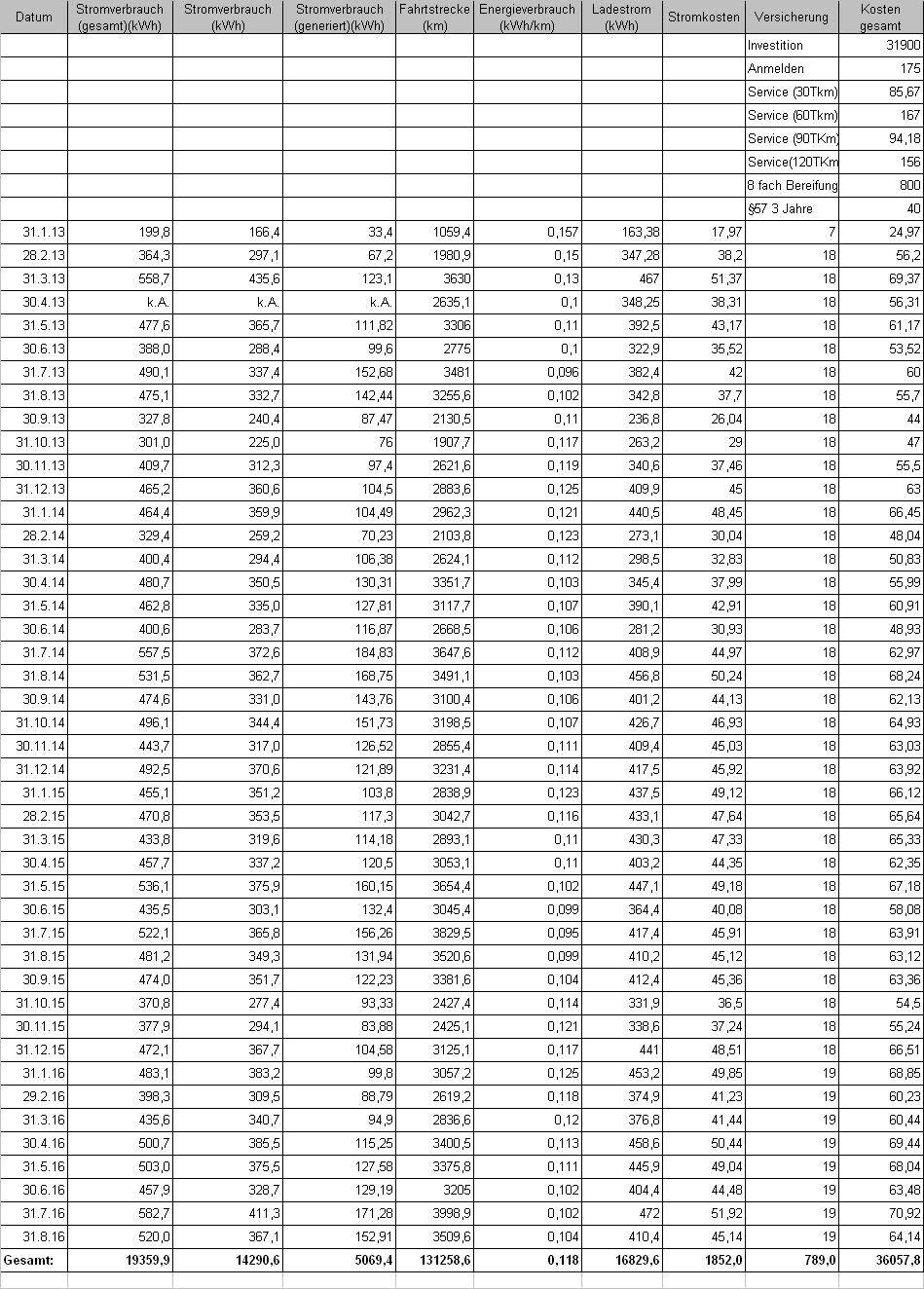 | Datum | Stromverbrauch (gesamt)(kWh) | Stromverbrauch (kWh) | Stromverbrauch (generiert)(kWh) | Fahrtstrecke (km) | Energieverbrauch (kWh/km) | Ladestrom (kWh) | Stromkosten | Versicherung | Kosten gesamt |
|---|---|---|---|---|---|---|---|---|---|
| | | | | | | | | Investition | 31900 |
| | | | | | | | | Anmelden | 175 |
| | | | | | | | | Service (30Tkm) | 85,67 |
| | | | | | | | | Service (60Tkm) | 167 |
| | | | | | | | | Service (90TKm) | 94,18 |
| | | | | | | | | Service(120TKm | 156 |
| | | | | | | | | 8 fach Bereifung | 800 |
| | | | | | | | | §57 3 Jahre | 40 |
| 31.1.13 | 199,8 | 166,4 | 33,4 | 1059,4 | 0,157 | 163,38 | 17,97 | 7 | 24,97 |
| 28.2.13 | 364,3 | 297,1 | 67,2 | 1980,9 | 0,15 | 347,28 | 38,2 | 18 | 56,2 |
| 31.3.13 | 558,7 | 435,6 | 123,1 | 3630 | 0,13 | 467 | 51,37 | 18 | 69,37 |
| 30.4.13 | k.A. | k.A. | k.A. | 2635,1 | 0,1 | 348,25 | 38,31 | 18 | 56,31 |
| 31.5.13 | 477,6 | 365,7 | 111,82 | 3306 | 0,11 | 392,5 | 43,17 | 18 | 61,17 |
| 30.6.13 | 388,0 | 288,4 | 99,6 | 2775 | 0,1 | 322,9 | 35,52 | 18 | 53,52 |
| 31.7.13 | 490,1 | 337,4 | 152,68 | 3481 | 0,096 | 382,4 | 42 | 18 | 60 |
| 31.8.13 | 475,1 | 332,7 | 142,44 | 3255,6 | 0,102 | 342,8 | 37,7 | 18 | 55,7 |
| 30.9.13 | 327,8 | 240,4 | 87,47 | 2130,5 | 0,11 | 236,8 | 26,04 | 18 | 44 |
| 31.10.13 | 301,0 | 225,0 | 76 | 1907,7 | 0,117 | 263,2 | 29 | 18 | 47 |
| 30.11.13 | 409,7 | 312,3 | 97,4 | 2621,6 | 0,119 | 340,6 | 37,46 | 18 | 55,5 |
| 31.12.13 | 465,2 | 360,6 | 104,5 | 2883,6 | 0,125 | 409,9 | 45 | 18 | 63 |
| 31.1.14 | 464,4 | 359,9 | 104,49 | 2962,3 | 0,121 | 440,5 | 48,45 | 18 | 66,45 |
| 28.2.14 | 329,4 | 259,2 | 70,23 | 2103,8 | 0,123 | 273,1 | 30,04 | 18 | 48,04 |
| 31.3.14 | 400,4 | 294,4 | 106,38 | 2624,1 | 0,112 | 298,5 | 32,83 | 18 | 50,83 |
| 30.4.14 | 480,7 | 350,5 | 130,31 | 3351,7 | 0,103 | 345,4 | 37,99 | 18 | 55,99 |
| 31.5.14 | 462,8 | 335,0 | 127,81 | 3117,7 | 0,107 | 390,1 | 42,91 | 18 | 60,91 |
| 30.6.14 | 400,6 | 283,7 | 116,87 | 2668,5 | 0,106 | 281,2 | 30,93 | 18 | 48,93 |
| 31.7.14 | 557,5 | 372,6 | 184,83 | 3647,6 | 0,112 | 408,9 | 44,97 | 18 | 62,97 |
| 31.8.14 | 531,5 | 362,7 | 168,75 | 3491,1 | 0,103 | 456,8 | 50,24 | 18 | 68,24 |
| 30.9.14 | 474,6 | 331,0 | 143,76 | 3100,4 | 0,106 | 401,2 | 44,13 | 18 | 62,13 |
| 31.10.14 | 496,1 | 344,4 | 151,73 | 3198,5 | 0,107 | 426,7 | 46,93 | 18 | 64,93 |
| 30.11.14 | 443,7 | 317,0 | 126,52 | 2855,4 | 0,111 | 409,4 | 45,03 | 18 | 63,03 |
| 31.12.14 | 492,5 | 370,6 | 121,89 | 3231,4 | 0,114 | 417,5 | 45,92 | 18 | 63,92 |
| 31.1.15 | 455,1 | 351,2 | 103,8 | 2838,9 | 0,123 | 437,5 | 49,12 | 18 | 66,12 |
| 28.2.15 | 470,8 | 353,5 | 117,3 | 3042,7 | 0,116 | 433,1 | 47,64 | 18 | 65,64 |
| 31.3.15 | 433,8 | 319,6 | 114,18 | 2893,1 | 0,11 | 430,3 | 47,33 | 18 | 65,33 |
| 30.4.15 | 457,7 | 337,2 | 120,5 | 3053,1 | 0,11 | 403,2 | 44,35 | 18 | 62,35 |
| 31.5.15 | 536,1 | 375,9 | 160,15 | 3654,4 | 0,102 | 447,1 | 49,18 | 18 | 67,18 |
| 30.6.15 | 435,5 | 303,1 | 132,4 | 3045,4 | 0,099 | 364,4 | 40,08 | 18 | 58,08 |
| 31.7.15 | 522,1 | 365,8 | 156,26 | 3829,5 | 0,095 | 417,4 | 45,91 | 18 | 63,91 |
| 31.8.15 | 481,2 | 349,3 | 131,94 | 3520,6 | 0,099 | 410,2 | 45,12 | 18 | 63,12 |
| 30.9.15 | 474,0 | 351,7 | 122,23 | 3381,6 | 0,104 | 412,4 | 45,36 | 18 | 63,36 |
| 31.10.15 | 370,8 | 277,4 | 93,33 | 2427,4 | 0,114 | 331,9 | 36,5 | 18 | 54,5 |
| 30.11.15 | 377,9 | 294,1 | 83,88 | 2425,1 | 0,121 | 338,6 | 37,24 | 18 | 55,24 |
| 31.12.15 | 472,1 | 367,7 | 104,58 | 3125,1 | 0,117 | 441 | 48,51 | 18 | 66,51 |
| 31.1.16 | 483,1 | 383,2 | 99,8 | 3057,2 | 0,125 | 453,2 | 49,85 | 19 | 68,85 |
| 29.2.16 | 398,3 | 309,5 | 88,79 | 2619,2 | 0,118 | 374,9 | 41,23 | 19 | 60,23 |
| 31.3.16 | 435,6 | 340,7 | 94,9 | 2836,6 | 0,12 | 376,8 | 41,44 | 19 | 60,44 |
| 30.4.16 | 500,7 | 385,5 | 115,25 | 3400,5 | 0,113 | 458,6 | 50,44 | 19 | 69,44 |
| 31.5.16 | 503,0 | 375,5 | 127,58 | 3375,8 | 0,111 | 445,9 | 49,04 | 19 | 68,04 |
| 30.6.16 | 457,9 | 328,7 | 129,19 | 3205 | 0,102 | 404,4 | 44,48 | 19 | 63,48 |
| 31.7.16 | 582,7 | 411,3 | 171,28 | 3998,9 | 0,102 | 472 | 51,92 | 19 | 70,92 |
| 31.8.16 | 520,0 | 367,1 | 152,91 | 3509,6 | 0,104 | 410,4 | 45,14 | 19 | 64,14 |
| Gesamt: | 19359,9 | 14290,6 | 5069,4 | 131258,6 | 0,118 | 16829,6 | 1852,0 | 789,0 | 36057,8 |